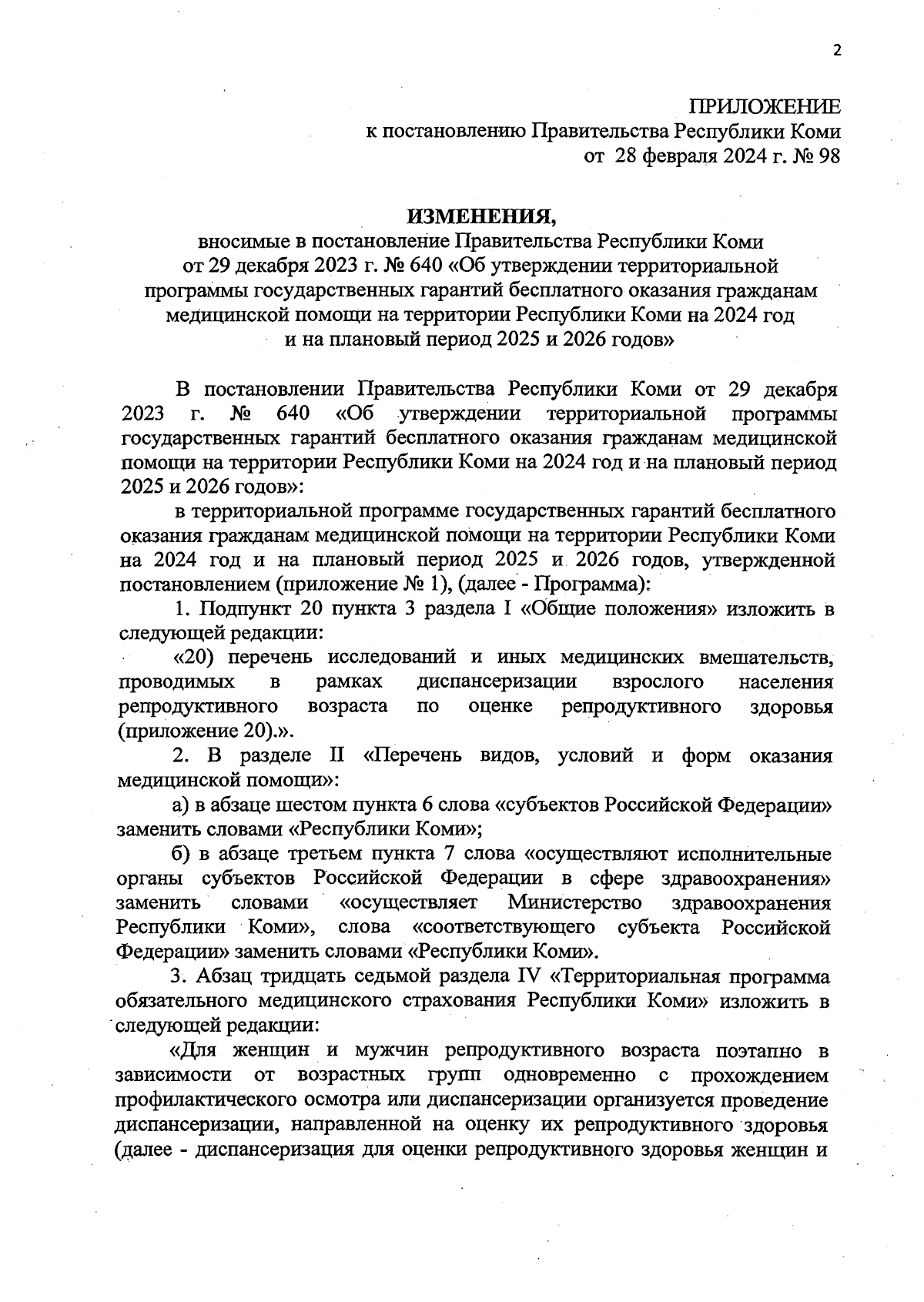 2

ПРИЛОЖЕНИЕ
к постановлению Правительства Республики Коми
от 28 февраля 2024 г. № 98

ИЗМЕНЕНИЯ,
вносимые в постановление Правительства Республики Коми от 29 декабря 2023 г. № 640 «Об утверждении территориальной программы государственных гарантий бесплатного оказания гражданам медицинской помощи на территории Республики Коми на 2024 год и на плановый период 2025 и 2026 годов»

В постановлении Правительства Республики Коми от 29 декабря 2023 г. № 640 «Об утверждении территориальной программы государственных гарантий бесплатного оказания гражданам медицинской помощи на территории Республики Коми на 2024 год и на плановый период 2025 и 2026 годов»:

в территориальной программе государственных гарантий бесплатного оказания гражданам медицинской помощи на территории Республики Коми на 2024 год и на плановый период 2025 и 2026 годов, утвержденной постановлением (приложение № 1), (далее - Программа):

1. Подпункт 20 пункта 3 раздела I «Общие положения» изложить в следующей редакции:

«20) перечень исследований и иных медицинских вмешательств, проводимых в рамках диспансеризации взрослого населения репродуктивного возраста по оценке репродуктивного здоровья (приложение 20).».

2. В разделе II «Перечень видов, условий и форм оказания медицинской помощи»:

а) в абзаце шестом пункта 6 слова «субъектов Российской Федерации» заменить словами «Республики Коми»;

б) в абзаце третьем пункта 7 слова «осуществляют исполнительные органы субъектов Российской Федерации в сфере здравоохранения» заменить словами «осуществляет Министерство здравоохранения Республики Коми», слова «соответствующего субъекта Российской Федерации» заменить словами «Республики Коми».

3. Абзац тридцать седьмой раздела IV «Территориальная программа обязательного медицинского страхования Республики Коми» изложить в следующей редакции:

«Для женщин и мужчин репродуктивного возраста поэтапно в зависимости от возрастных групп одновременно с прохождением профилактического осмотра или диспансеризации организуется проведение диспансеризации, направленной на оценку их репродуктивного здоровья (далее - диспансеризация для оценки репродуктивного здоровья женщин и